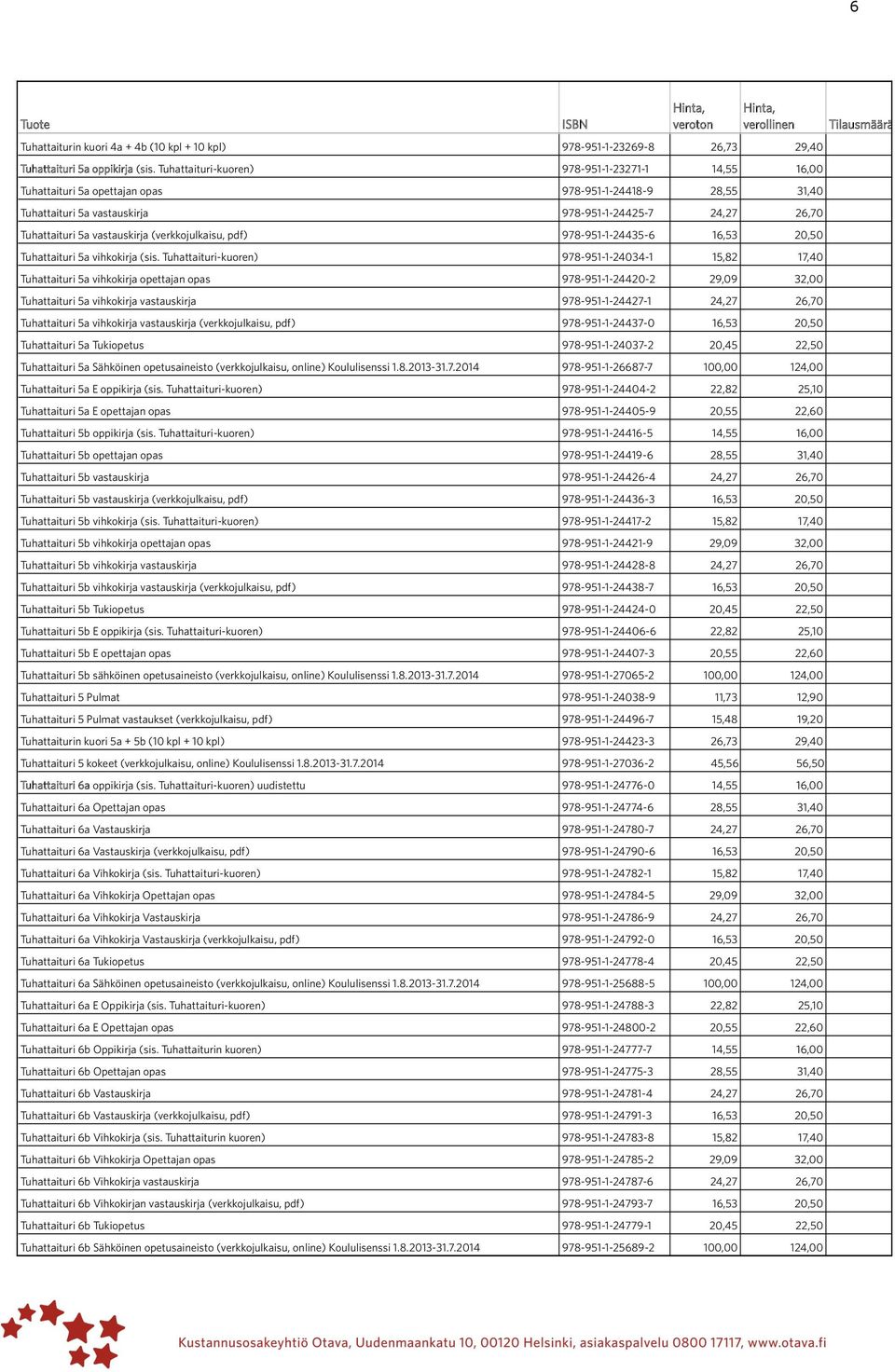 6

| Tuote | ISBN | Hinta, veroton | Hinta, verollinen | Tilausmäärä |
|---|---|---|---|---|
| Tuhattaiturin kuori 4a + 4b (10 kpl + 10 kpl) | 978-951-1-23269-8 | 26,73 | 29,40 | |
| Tuhattaituri 5a oppikirja (sis. Tuhattaituri-kuoren) | 978-951-1-23271-1 | 14,55 | 16,00 | |
| Tuhattaituri 5a opettajan opas | 978-951-1-24418-9 | 28,55 | 31,40 | |
| Tuhattaituri 5a vastauskirja | 978-951-1-24425-7 | 24,27 | 26,70 | |
| Tuhattaituri 5a vastauskirja (verkkojulkaisu, pdf) | 978-951-1-24435-6 | 16,53 | 20,50 | |
| Tuhattaituri 5a vihkokirja (sis. Tuhattaituri-kuoren) | 978-951-1-24034-1 | 15,82 | 17,40 | |
| Tuhattaituri 5a vihkokirja opettajan opas | 978-951-1-24420-2 | 29,09 | 32,00 | |
| Tuhattaituri 5a vihkokirja vastauskirja | 978-951-1-24427-1 | 24,27 | 26,70 | |
| Tuhattaituri 5a vihkokirja vastauskirja (verkkojulkaisu, pdf) | 978-951-1-24437-0 | 16,53 | 20,50 | |
| Tuhattaituri 5a Tukiopetus | 978-951-1-24037-2 | 20,45 | 22,50 | |
| Tuhattaituri 5a Sähköinen opetusaineisto (verkkojulkaisu, online) Koululisenssi 1.8.2013-31.7.2014 | 978-951-1-26687-7 | 100,00 | 124,00 | |
| Tuhattaituri 5a E oppikirja (sis. Tuhattaituri-kuoren) | 978-951-1-24404-2 | 22,82 | 25,10 | |
| Tuhattaituri 5a E opettajan opas | 978-951-1-24405-9 | 20,55 | 22,60 | |
| Tuhattaituri 5b oppikirja (sis. Tuhattaituri-kuoren) | 978-951-1-24416-5 | 14,55 | 16,00 | |
| Tuhattaituri 5b opettajan opas | 978-951-1-24419-6 | 28,55 | 31,40 | |
| Tuhattaituri 5b vastauskirja | 978-951-1-24426-4 | 24,27 | 26,70 | |
| Tuhattaituri 5b vastauskirja (verkkojulkaisu, pdf) | 978-951-1-24436-3 | 16,53 | 20,50 | |
| Tuhattaituri 5b vihkokirja (sis. Tuhattaituri-kuoren) | 978-951-1-24417-2 | 15,82 | 17,40 | |
| Tuhattaituri 5b vihkokirja opettajan opas | 978-951-1-24421-9 | 29,09 | 32,00 | |
| Tuhattaituri 5b vihkokirja vastauskirja | 978-951-1-24428-8 | 24,27 | 26,70 | |
| Tuhattaituri 5b vihkokirja vastauskirja (verkkojulkaisu, pdf) | 978-951-1-24438-7 | 16,53 | 20,50 | |
| Tuhattaituri 5b Tukiopetus | 978-951-1-24424-0 | 20,45 | 22,50 | |
| Tuhattaituri 5b E oppikirja (sis. Tuhattaituri-kuoren) | 978-951-1-24406-6 | 22,82 | 25,10 | |
| Tuhattaituri 5b E opettajan opas | 978-951-1-24407-3 | 20,55 | 22,60 | |
| Tuhattaituri 5b sähköinen opetusaineisto (verkkojulkaisu, online) Koululisenssi 1.8.2013-31.7.2014 | 978-951-1-27065-2 | 100,00 | 124,00 | |
| Tuhattaituri 5 Pulmat | 978-951-1-24038-9 | 11,73 | 12,90 | |
| Tuhattaituri 5 Pulmat vastaukset (verkkojulkaisu, pdf) | 978-951-1-24496-7 | 15,48 | 19,20 | |
| Tuhattaiturin kuori 5a + 5b (10 kpl + 10 kpl) | 978-951-1-24423-3 | 26,73 | 29,40 | |
| Tuhattaituri 5 kokeet (verkkojulkaisu, online) Koululisenssi 1.8.2013-31.7.2014 | 978-951-1-27036-2 | 45,56 | 56,50 | |
| Tuhattaituri 6a oppikirja (sis. Tuhattaituri-kuoren) uudistettu | 978-951-1-24776-0 | 14,55 | 16,00 | |
| Tuhattaituri 6a Opettajan opas | 978-951-1-24774-6 | 28,55 | 31,40 | |
| Tuhattaituri 6a Vastauskirja | 978-951-1-24780-7 | 24,27 | 26,70 | |
| Tuhattaituri 6a Vastauskirja (verkkojulkaisu, pdf) | 978-951-1-24790-6 | 16,53 | 20,50 | |
| Tuhattaituri 6a Vihkokirja (sis. Tuhattaituri-kuoren) | 978-951-1-24782-1 | 15,82 | 17,40 | |
| Tuhattaituri 6a Vihkokirja Opettajan opas | 978-951-1-24784-5 | 29,09 | 32,00 | |
| Tuhattaituri 6a Vihkokirja Vastauskirja | 978-951-1-24786-9 | 24,27 | 26,70 | |
| Tuhattaituri 6a Vihkokirja Vastauskirja (verkkojulkaisu, pdf) | 978-951-1-24792-0 | 16,53 | 20,50 | |
| Tuhattaituri 6a Tukiopetus | 978-951-1-24778-4 | 20,45 | 22,50 | |
| Tuhattaituri 6a Sähköinen opetusaineisto (verkkojulkaisu, online) Koululisenssi 1.8.2013-31.7.2014 | 978-951-1-25688-5 | 100,00 | 124,00 | |
| Tuhattaituri 6a E Oppikirja (sis. Tuhattaituri-kuoren) | 978-951-1-24788-3 | 22,82 | 25,10 | |
| Tuhattaituri 6a E Opettajan opas | 978-951-1-24800-2 | 20,55 | 22,60 | |
| Tuhattaituri 6b Oppikirja (sis. Tuhattaiturin kuoren) | 978-951-1-24777-7 | 14,55 | 16,00 | |
| Tuhattaituri 6b Opettajan opas | 978-951-1-24775-3 | 28,55 | 31,40 | |
| Tuhattaituri 6b Vastauskirja | 978-951-1-24781-4 | 24,27 | 26,70 | |
| Tuhattaituri 6b Vastauskirja (verkkojulkaisu, pdf) | 978-951-1-24791-3 | 16,53 | 20,50 | |
| Tuhattaituri 6b Vihkokirja (sis. Tuhattaiturin kuoren) | 978-951-1-24783-8 | 15,82 | 17,40 | |
| Tuhattaituri 6b Vihkokirja Opettajan opas | 978-951-1-24785-2 | 29,09 | 32,00 | |
| Tuhattaituri 6b Vihkokirja vastauskirja | 978-951-1-24787-6 | 24,27 | 26,70 | |
| Tuhattaituri 6b Vihkokirjan vastauskirja (verkkojulkaisu, pdf) | 978-951-1-24793-7 | 16,53 | 20,50 | |
| Tuhattaituri 6b Tukiopetus | 978-951-1-24779-1 | 20,45 | 22,50 | |
| Tuhattaituri 6b Sähköinen opetusaineisto (verkkojulkaisu, online) Koululisenssi 1.8.2013-31.7.2014 | 978-951-1-25689-2 | 100,00 | 124,00 | |

Kustannusosakeyhtiö Otava, Uudenmaankatu 10, 00120 Helsinki, asiakaspalvelu 0800 17117, www.otava.fi